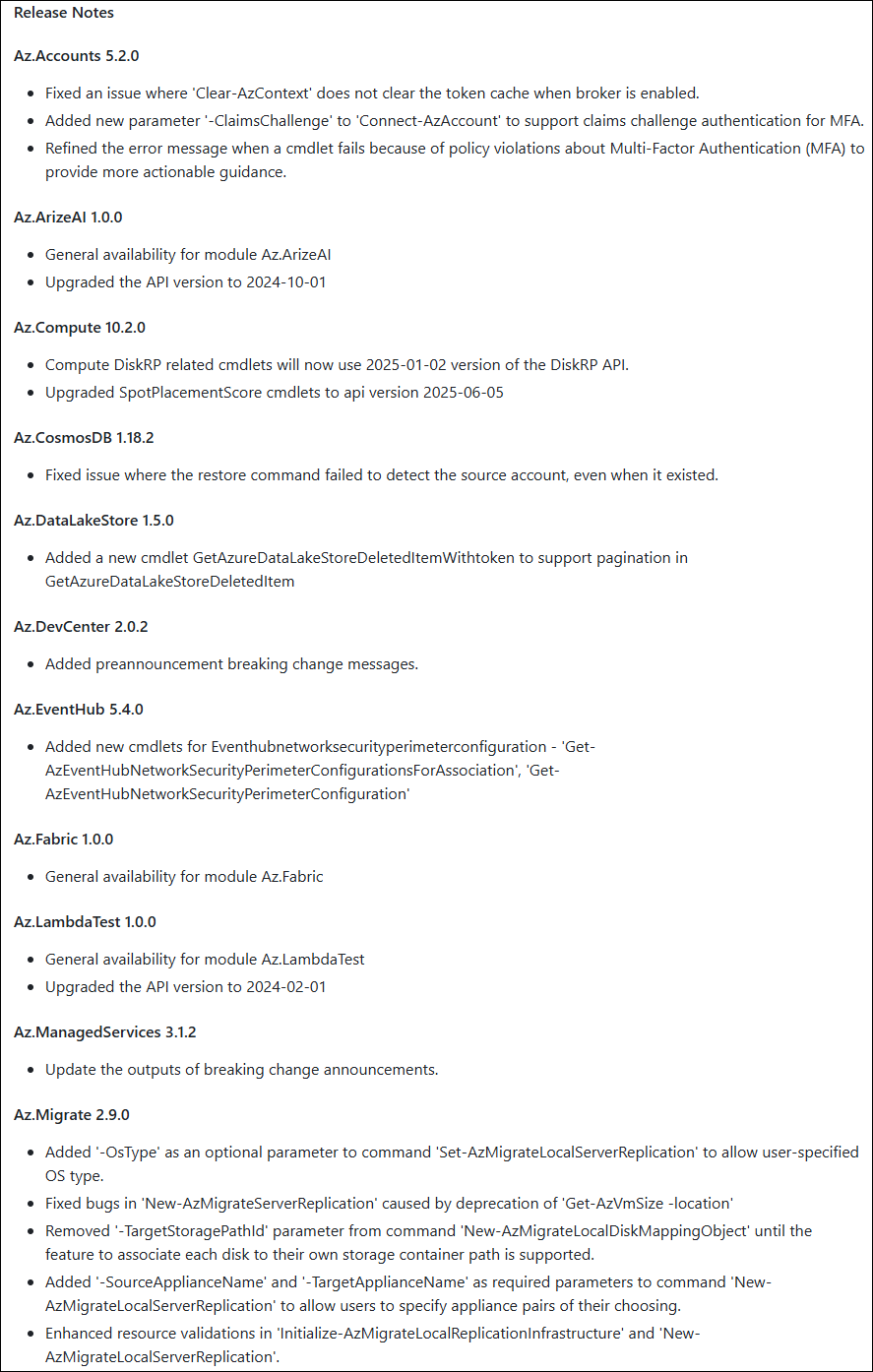 Release Notes

Az.Accounts 5.2.0

- Fixed an issue where 'Clear-AzContext' does not clear the token cache when broker is enabled.
- Added new parameter '-ClaimsChallenge' to 'Connect-AzAccount' to support claims challenge authentication for MFA.
- Refined the error message when a cmdlet fails because of policy violations about Multi-Factor Authentication (MFA) to provide more actionable guidance.

Az.ArizeAI 1.0.0

- General availability for module Az.ArizeAI
- Upgraded the API version to 2024-10-01

Az.Compute 10.2.0

- Compute DiskRP related cmdlets will now use 2025-01-02 version of the DiskRP API.
- Upgraded SpotPlacementScore cmdlets to api version 2025-06-05

Az.CosmosDB 1.18.2

- Fixed issue where the restore command failed to detect the source account, even when it existed.

Az.DataLakeStore 1.5.0

- Added a new cmdlet GetAzureDataLakeStoreDeletedItemWithtoken to support pagination in GetAzureDataLakeStoreDeletedItem

Az.DevCenter 2.0.2

- Added preannouncement breaking change messages.

Az.EventHub 5.4.0

- Added new cmdlets for Eventhubnetworksecurityperimeterconfiguration - 'Get-AzEventHubNetworkSecurityPerimeterConfigurationsForAssociation', 'Get-AzEventHubNetworkSecurityPerimeterConfiguration'

Az.Fabric 1.0.0

- General availability for module Az.Fabric

Az.LambdaTest 1.0.0

- General availability for module Az.LambdaTest
- Upgraded the API version to 2024-02-01

Az.ManagedServices 3.1.2

- Update the outputs of breaking change announcements.

Az.Migrate 2.9.0

- Added '-OsType' as an optional parameter to command 'Set-AzMigrateLocalServerReplication' to allow user-specified OS type.
- Fixed bugs in 'New-AzMigrateServerReplication' caused by deprecation of 'Get-AzVmSize -location'
- Removed '-TargetStoragePathId' parameter from command 'New-AzMigrateLocalDiskMappingObject' until the feature to associate each disk to their own storage container path is supported.
- Added '-SourceApplianceName' and '-TargetApplianceName' as required parameters to command 'New-AzMigrateLocalServerReplication' to allow users to specify appliance pairs of their choosing.
- Enhanced resource validations in 'Initialize-AzMigrateLocalReplicationInfrastructure' and 'New-AzMigrateLocalServerReplication'.